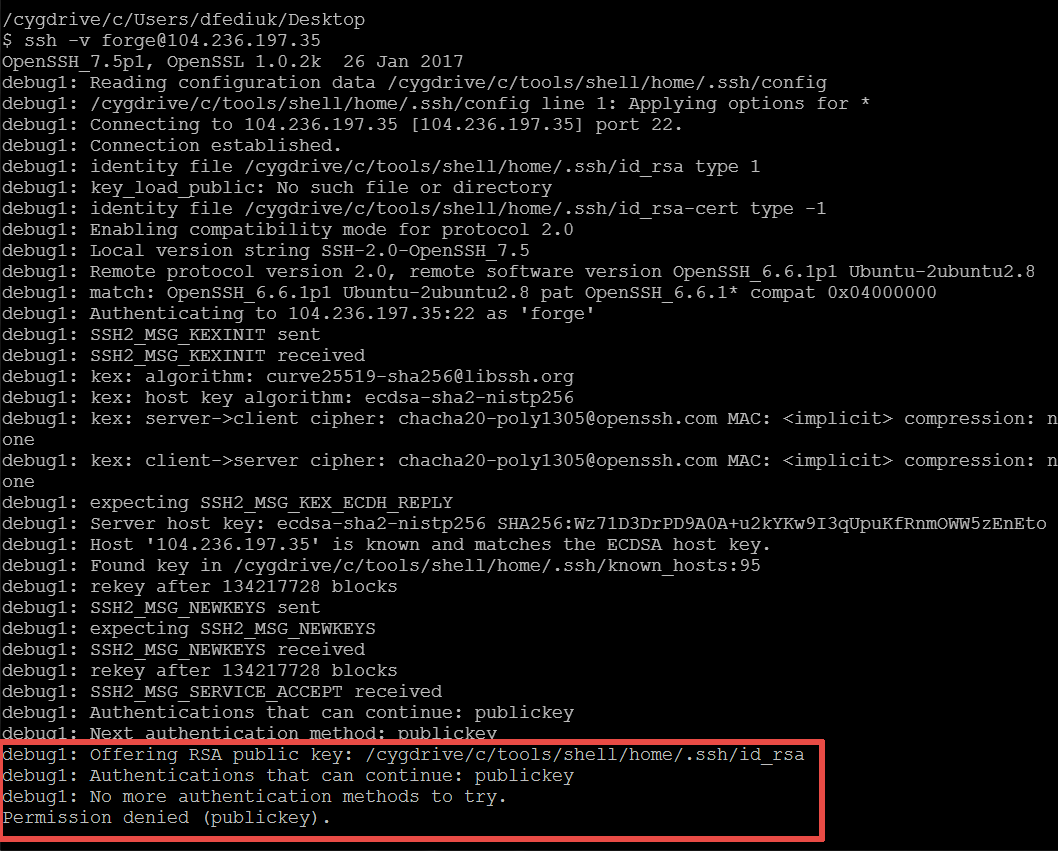 /cygdrive/c/Users/dfediuk/Desktop
$ ssh -v forge@104.236.197.35
OpenSSH_7.5p1, OpenSSL 1.0.2k  26 Jan 2017
debug1: Reading configuration data /cygdrive/c/tools/shell/home/.ssh/config
debug1: /cygdrive/c/tools/shell/home/.ssh/config line 1: Applying options for *
debug1: Connecting to 104.236.197.35 [104.236.197.35] port 22.
debug1: Connection established.
debug1: identity file /cygdrive/c/tools/shell/home/.ssh/id_rsa type 1
debug1: key_load_public: No such file or directory
debug1: identity file /cygdrive/c/tools/shell/home/.ssh/id_rsa-cert type -1
debug1: Enabling compatibility mode for protocol 2.0
debug1: Local version string SSH-2.0-OpenSSH_7.5
debug1: Remote protocol version 2.0, remote software version OpenSSH_6.6.1p1 Ubuntu-2ubuntu2.8
debug1: match: OpenSSH_6.6.1p1 Ubuntu-2ubuntu2.8 pat OpenSSH_6.6.1* compat 0x04000000
debug1: Authenticating to 104.236.197.35:22 as 'forge'
debug1: SSH2_MSG_KEXINIT sent
debug1: SSH2_MSG_KEXINIT received
debug1: kex: algorithm: curve25519-sha256@libssh.org
debug1: kex: host key algorithm: ecdsa-sha2-nistp256
debug1: kex: server->client cipher: chacha20-poly1305@openssh.com MAC: <implicit> compression: none
debug1: kex: client->server cipher: chacha20-poly1305@openssh.com MAC: <implicit> compression: none
debug1: expecting SSH2_MSG_KEX_ECDH_REPLY
debug1: Server host key: ecdsa-sha2-nistp256 SHA256:Wz71D3DrPD9A0A+u2kYKw9I3qUpuKfRnmOWW5zEnEto
debug1: Host '104.236.197.35' is known and matches the ECDSA host key.
debug1: Found key in /cygdrive/c/tools/shell/home/.ssh/known_hosts:95
debug1: rekey after 134217728 blocks
debug1: SSH2_MSG_NEWKEYS sent
debug1: expecting SSH2_MSG_NEWKEYS
debug1: SSH2_MSG_NEWKEYS received
debug1: rekey after 134217728 blocks
debug1: SSH2_MSG_SERVICE_ACCEPT received
debug1: Authentications that can continue: publickey
debug1: Next authentication method: publickey
debug1: Offering RSA public key: /cygdrive/c/tools/shell/home/.ssh/id_rsa
debug1: Authentications that can continue: publickey
debug1: No more authentication methods to try.
Permission denied (publickey).